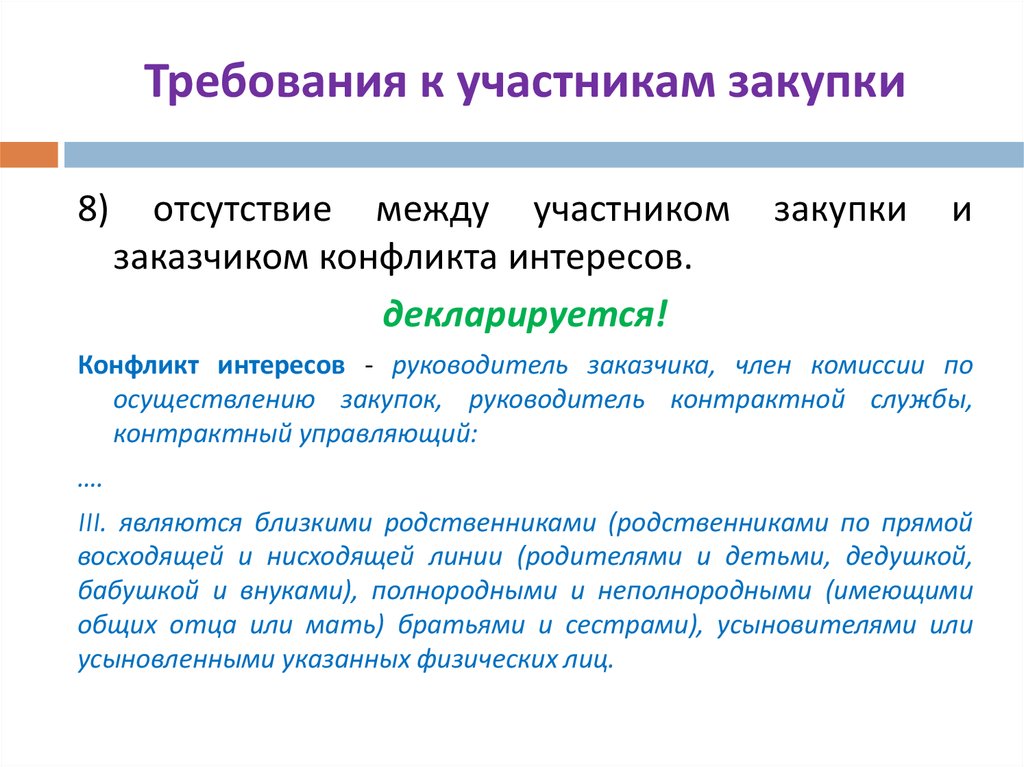 Требования к участникам закупки

8) отсутствие между участником закупки и заказчиком конфликта интересов.

декларируется!

Конфликт интересов - руководитель заказчика, член комиссии по осуществлению закупок, руководитель контрактной службы, контрактный управляющий:

….

III. являются близкими родственниками (родственниками по прямой восходящей и нисходящей линии (родителями и детьми, дедушкой, бабушкой и внуками), полнородными и неполнородными (имеющими общих отца или мать) братьями и сестрами), усыновителями или усыновленными указанных физических лиц.